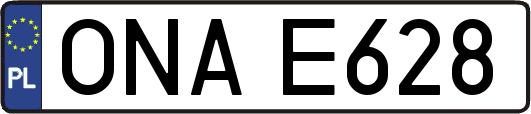 PL
ONA E628